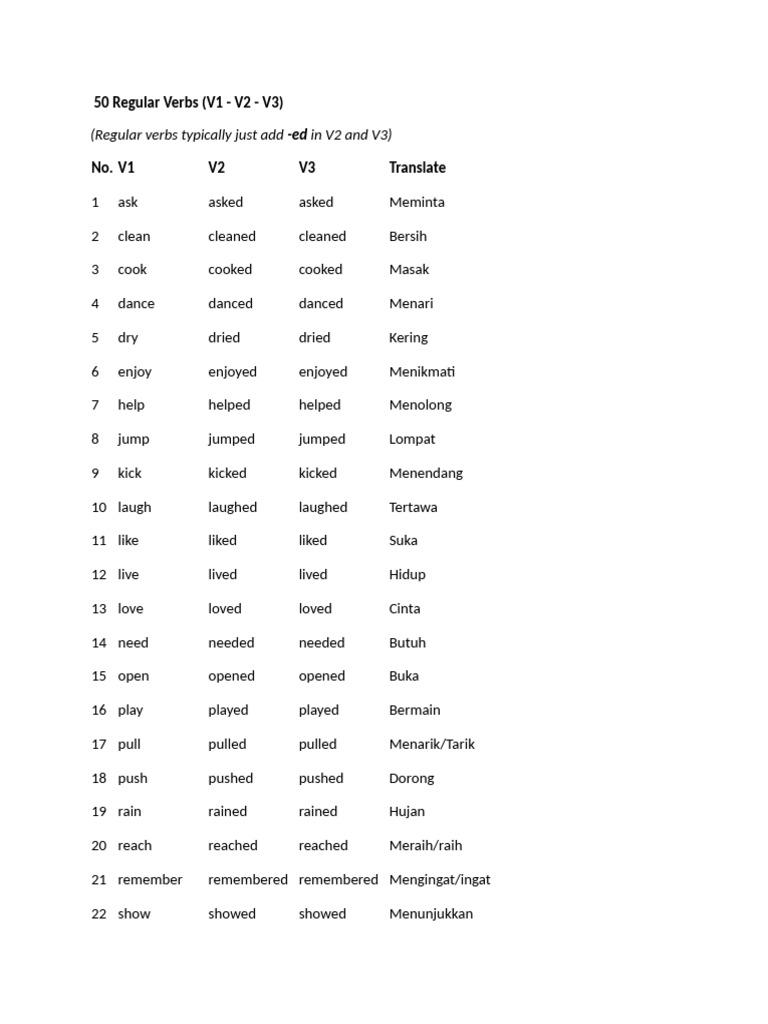 50 Regular Verbs (V1 - V2 - V3)

(Regular verbs typically just add -ed in V2 and V3)

| No. | V1 | V2 | V3 | Translate |
|---|---|---|---|---|
| 1 | ask | asked | asked | Meminta |
| 2 | clean | cleaned | cleaned | Bersih |
| 3 | cook | cooked | cooked | Masak |
| 4 | dance | danced | danced | Menari |
| 5 | dry | dried | dried | Kering |
| 6 | enjoy | enjoyed | enjoyed | Menikmati |
| 7 | help | helped | helped | Menolong |
| 8 | jump | jumped | jumped | Lompat |
| 9 | kick | kicked | kicked | Menendang |
| 10 | laugh | laughed | laughed | Tertawa |
| 11 | like | liked | liked | Suka |
| 12 | live | lived | lived | Hidup |
| 13 | love | loved | loved | Cinta |
| 14 | need | needed | needed | Butuh |
| 15 | open | opened | opened | Buka |
| 16 | play | played | played | Bermain |
| 17 | pull | pulled | pulled | Menarik/Tarik |
| 18 | push | pushed | pushed | Dorong |
| 19 | rain | rained | rained | Hujan |
| 20 | reach | reached | reached | Meraih/raih |
| 21 | remember | remembered | remembered | Mengingat/ingat |
| 22 | show | showed | showed | Menunjukkan |